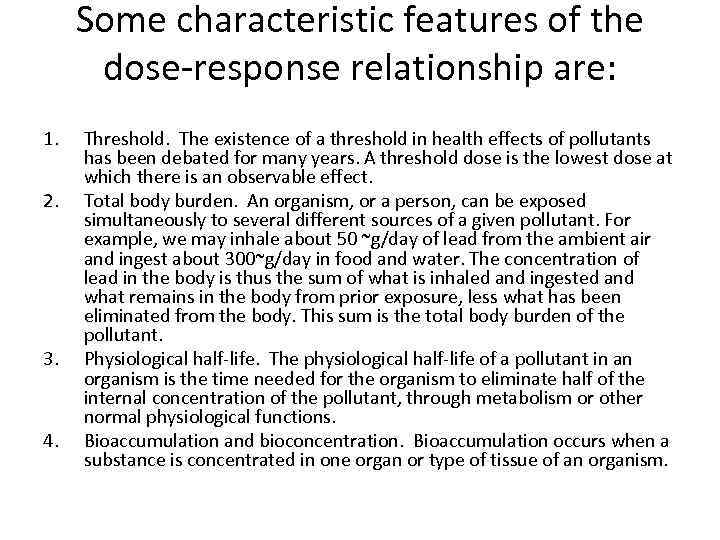 Some characteristic features of the dose-response relationship are:

1. Threshold. The existence of a threshold in health effects of pollutants has been debated for many years. A threshold dose is the lowest dose at which there is an observable effect.
2. Total body burden. An organism, or a person, can be exposed simultaneously to several different sources of a given pollutant. For example, we may inhale about 50 ~g/day of lead from the ambient air and ingest about 300~g/day in food and water. The concentration of lead in the body is thus the sum of what is inhaled and ingested and what remains in the body from prior exposure, less what has been eliminated from the body. This sum is the total body burden of the pollutant.
3. Physiological half-life. The physiological half-life of a pollutant in an organism is the time needed for the organism to eliminate half of the internal concentration of the pollutant, through metabolism or other normal physiological functions.
4. Bioaccumulation and bioconcentration. Bioaccumulation occurs when a substance is concentrated in one organ or type of tissue of an organism.